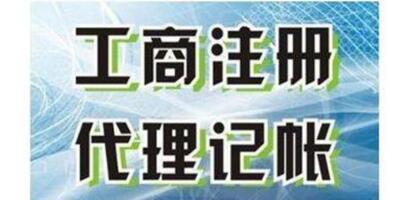 工商注册
代理记帐